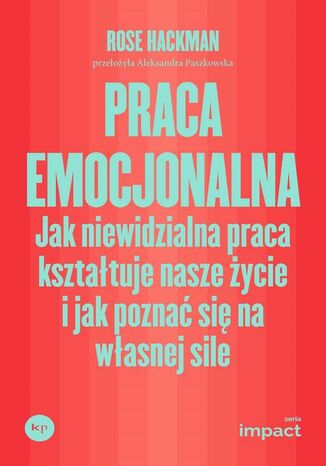 ROSE HACKMAN

przełożyła Aleksandra Paszkowska

PRACA EMOCJONALNA

Jak niewidzialna praca kształtuje nasze życie i jak poznać się na własnej sile

kp

seria
impact